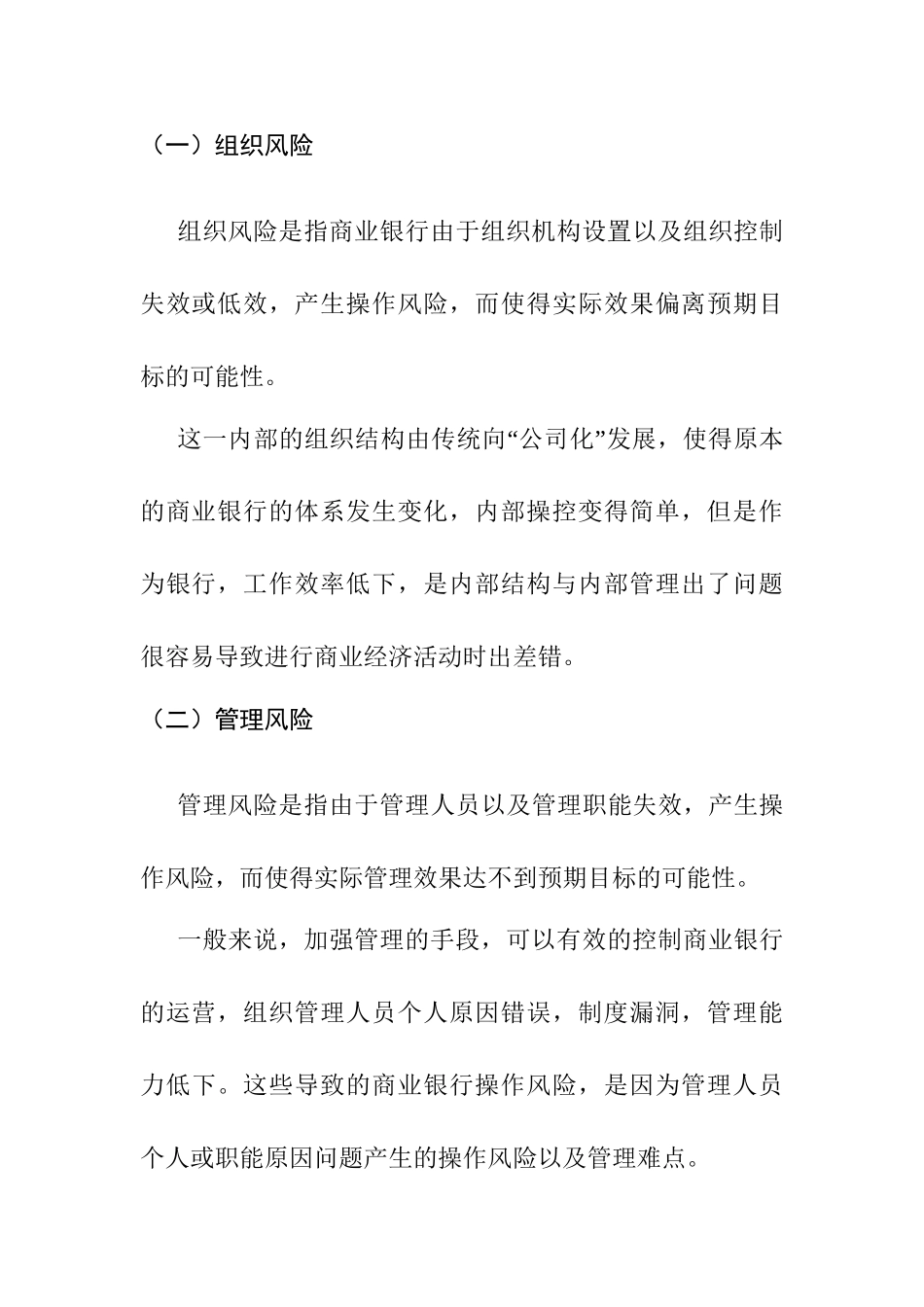 （一）组织风险

组织风险是指商业银行由于组织机构设置以及组织控制失效或低效，产生操作风险，而使得实际效果偏离预期目标的可能性。

这一内部的组织结构由传统向“公司化”发展，使得原本的商业银行的体系发生变化，内部操控变得简单，但是作为银行，工作效率低下，是内部结构与内部管理出了问题很容易导致进行商业经济活动时出差错。

（二）管理风险

管理风险是指由于管理人员以及管理职能失效，产生操作风险，而使得实际管理效果达不到预期目标的可能性。

一般来说，加强管理的手段，可以有效的控制商业银行的运营，组织管理人员个人原因错误，制度漏洞，管理能力低下。这些导致的商业银行操作风险，是因为管理人员个人或职能原因问题产生的操作风险以及管理难点。